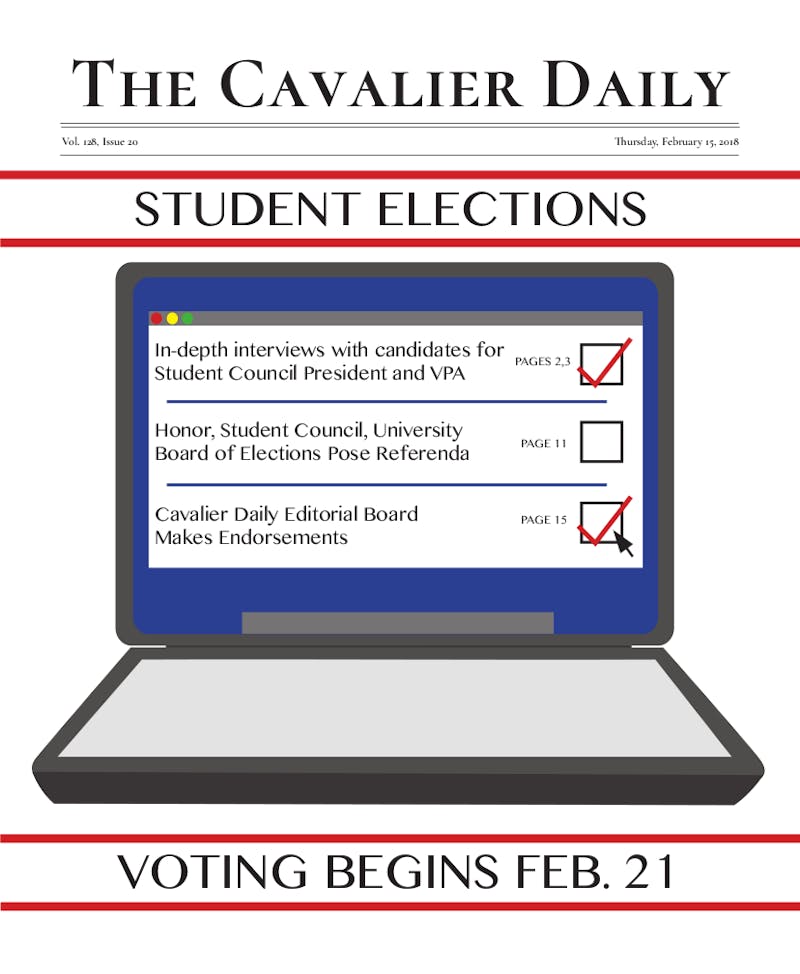 THE CAVALIER DAILY

Vol. 128, Issue 20

Thursday, February 15, 2018

STUDENT ELECTIONS

In-depth interviews with candidates for Student Council President and VPA

PAGES 2,3 ☑

Honor, Student Council, University Board of Elections Pose Referenda

PAGE 11 ☐

Cavalier Daily Editorial Board Makes Endorsements

PAGE 15 ☑

VOTING BEGINS FEB. 21